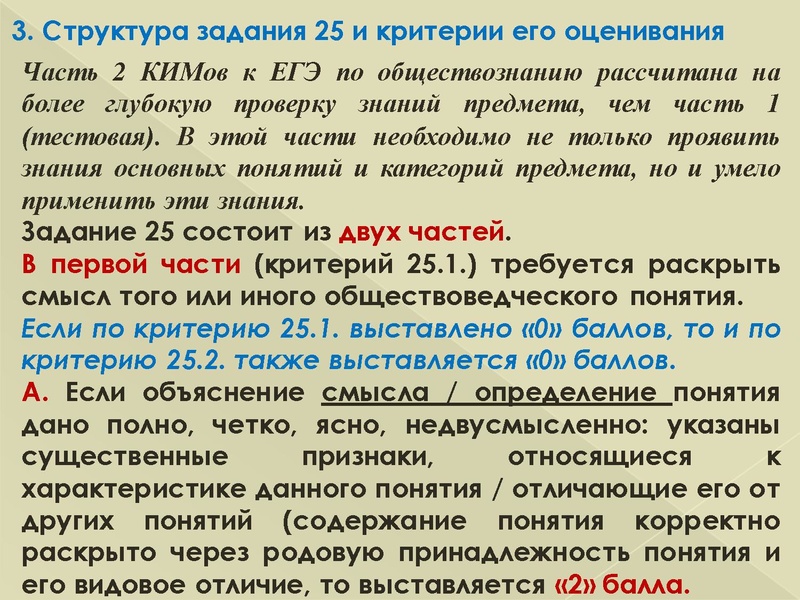 3. Структура задания 25 и критерии его оценивания

Часть 2 КИМов к ЕГЭ по обществознанию рассчитана на более глубокую проверку знаний предмета, чем часть 1 (тестовая). В этой части необходимо не только проявить знания основных понятий и категорий предмета, но и умело применить эти знания.

Задание 25 состоит из двух частей.

В первой части (критерий 25.1.) требуется раскрыть смысл того или иного обществоведческого понятия.

Если по критерию 25.1. выставлено «0» баллов, то и по критерию 25.2. также выставляется «0» баллов.

А. Если объяснение смысла / определение понятия дано полно, четко, ясно, недвусмысленно: указаны существенные признаки, относящиеся к характеристике данного понятия / отличающие его от других понятий (содержание понятия корректно раскрыто через родовую принадлежность понятия и его видовое отличие, то выставляется «2» балла.